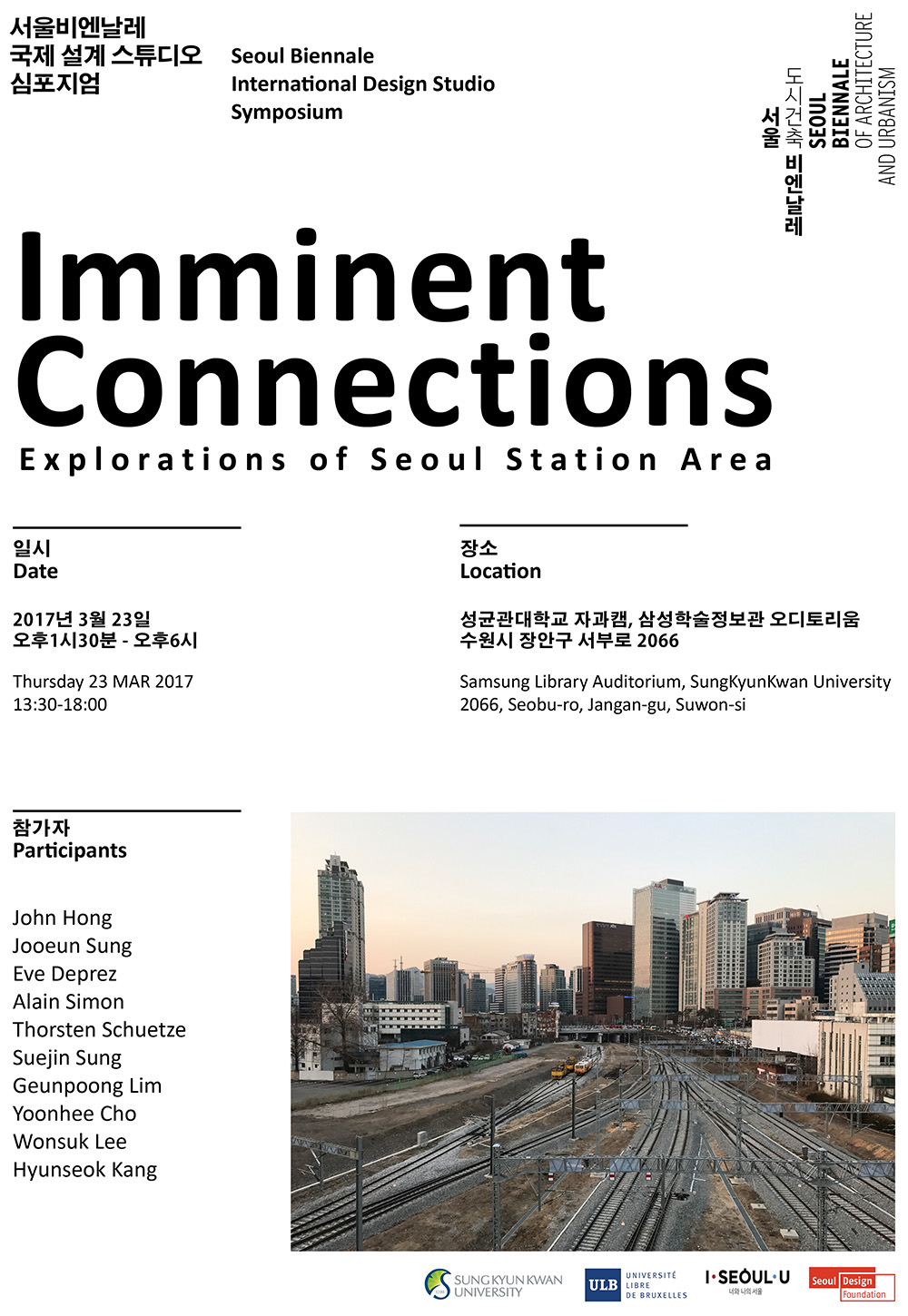 서울비엔날레
국제 설계 스튜디오
심포지엄

Seoul Biennale
International Design Studio
Symposium

서울 도시건축 비엔날레
SEOUL BIENNALE OF ARCHITECTURE AND URBANISM

Imminent Connections
Explorations of Seoul Station Area

일시
Date

2017년 3월 23일
오후1시30분 - 오후6시

Thursday 23 MAR 2017
13:30-18:00

장소
Location

성균관대학교 자과캠, 삼성학술정보관 오디토리움
수원시 장안구 서부로 2066

Samsung Library Auditorium, SungKyunKwan University
2066, Seobu-ro, Jangan-gu, Suwon-si

참가자
Participants

John Hong
Jooeun Sung
Eve Deprez
Alain Simon
Thorsten Schuetze
Suejin Sung
Geunpoong Lim
Yoonhee Cho
Wonsuk Lee
Hyunseok Kang

SUNG KYUN KWAN UNIVERSITY
ULB UNIVERSITÉ LIBRE DE BRUXELLES
I·SEOUL·U 너와 나의 서울
Seoul Design Foundation